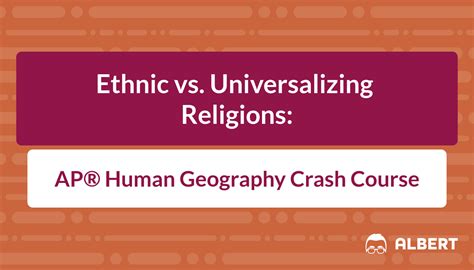 Ethnic vs. Universalizing Religions:

AP® Human Geography Crash Course

ALBERT